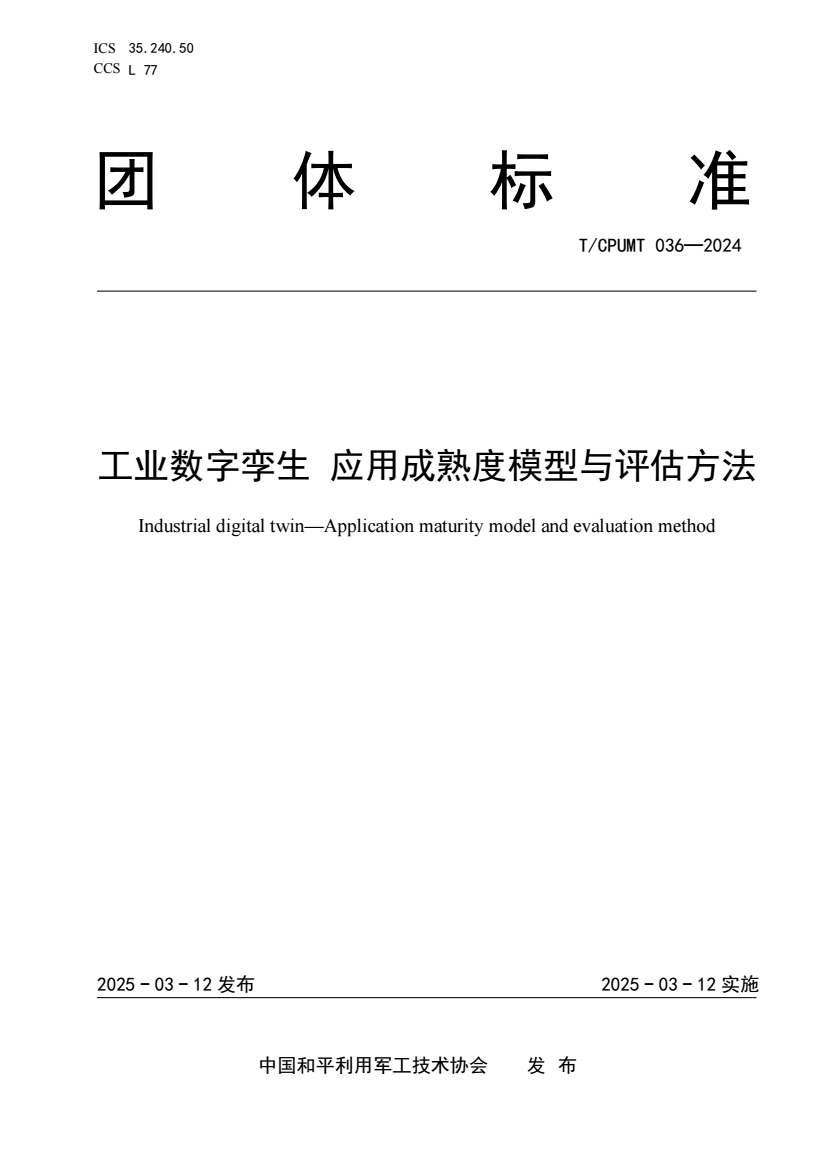 ICS 35.240.50
CCS L 77

团 体 标 准

T/CPUMT 036—2024

工业数字孪生 应用成熟度模型与评估方法

Industrial digital twin—Application maturity model and evaluation method

2025 - 03 - 12 发布

2025 - 03 - 12 实施

中国和平利用军工技术协会 发 布